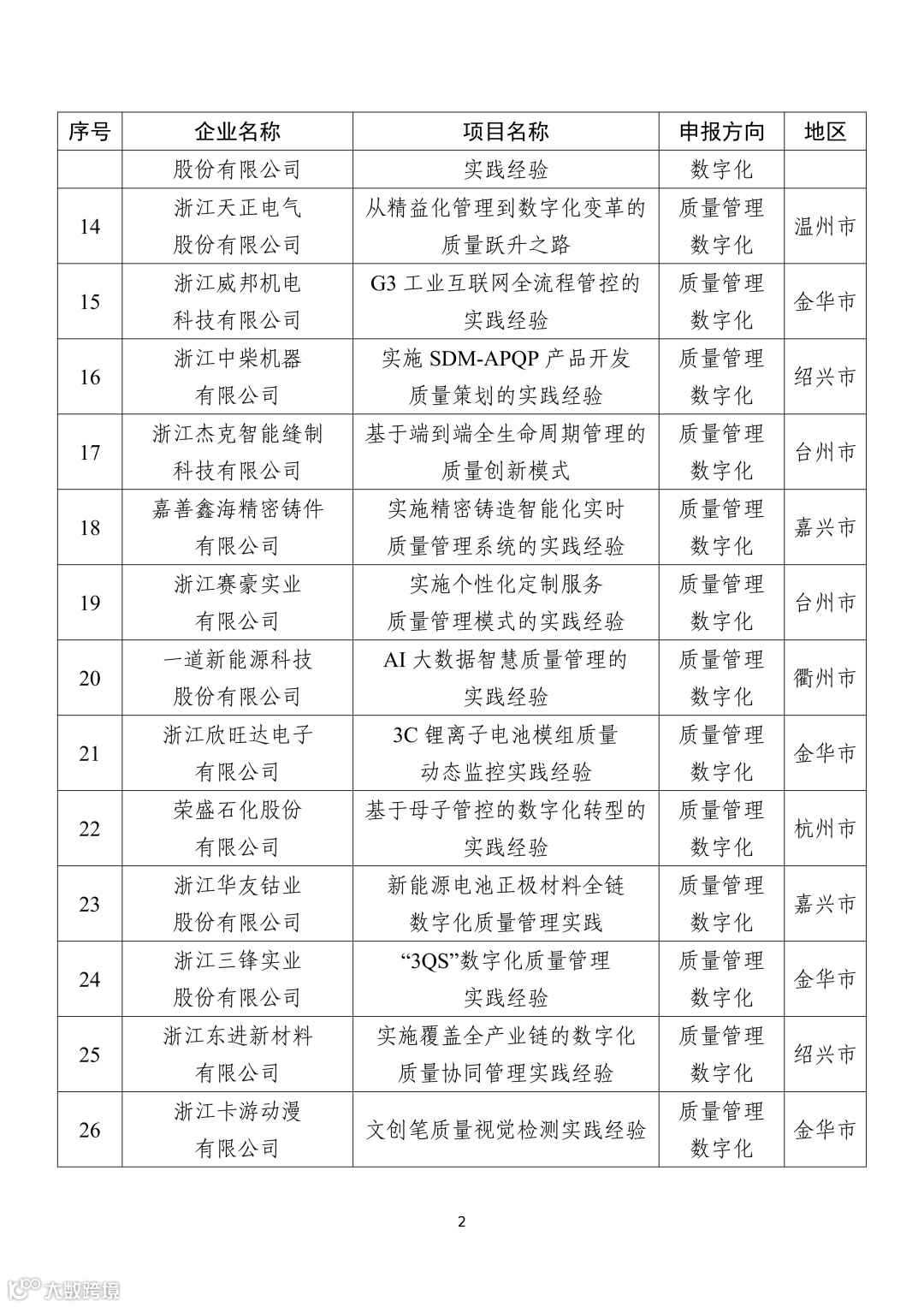 | 序号 | 企业名称 | 项目名称 | 申报方向 | 地区 |
|---|---|---|---|---|
| | 股份有限公司 | 实践经验 | 数字化 | |
| 14 | 浙江天正电气股份有限公司 | 从精益化管理到数字化变革的质量跃升之路 | 质量管理数字化 | 温州市 |
| 15 | 浙江威邦机电科技有限公司 | G3 工业互联网全流程管控的实践经验 | 质量管理数字化 | 金华市 |
| 16 | 浙江中柴机器有限公司 | 实施 SDM-APQP 产品开发质量策划的实践经验 | 质量管理数字化 | 绍兴市 |
| 17 | 浙江杰克智能缝制科技有限公司 | 基于端到端全生命周期管理的质量创新模式 | 质量管理数字化 | 台州市 |
| 18 | 嘉善鑫海精密铸件有限公司 | 实施精密铸造智能化实时质量管理系统的实践经验 | 质量管理数字化 | 嘉兴市 |
| 19 | 浙江赛豪实业有限公司 | 实施个性化定制服务质量管理模式的实践经验 | 质量管理数字化 | 台州市 |
| 20 | 一道新能源科技股份有限公司 | AI 大数据智慧质量管理的实践经验 | 质量管理数字化 | 衢州市 |
| 21 | 浙江欣旺达电子有限公司 | 3C 锂离子电池模组质量动态监控实践经验 | 质量管理数字化 | 金华市 |
| 22 | 荣盛石化股份有限公司 | 基于母子管控的数字化转型的实践经验 | 质量管理数字化 | 杭州市 |
| 23 | 浙江华友钴业股份有限公司 | 新能源电池正极材料全链数字化质量管理实践 | 质量管理数字化 | 嘉兴市 |
| 24 | 浙江三锋实业股份有限公司 | “3QS”数字化质量管理实践经验 | 质量管理数字化 | 金华市 |
| 25 | 浙江东进新材料有限公司 | 实施覆盖全产业链的数字化质量协同管理实践经验 | 质量管理数字化 | 绍兴市 |
| 26 | 浙江卡游动漫有限公司 | 文创笔质量视觉检测实践经验 | 质量管理数字化 | 金华市 |

2

大数跨境